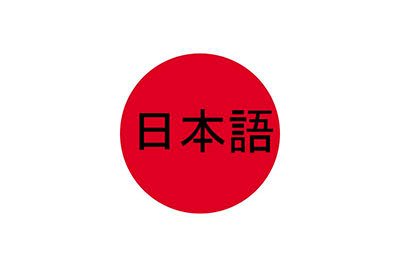 日本語